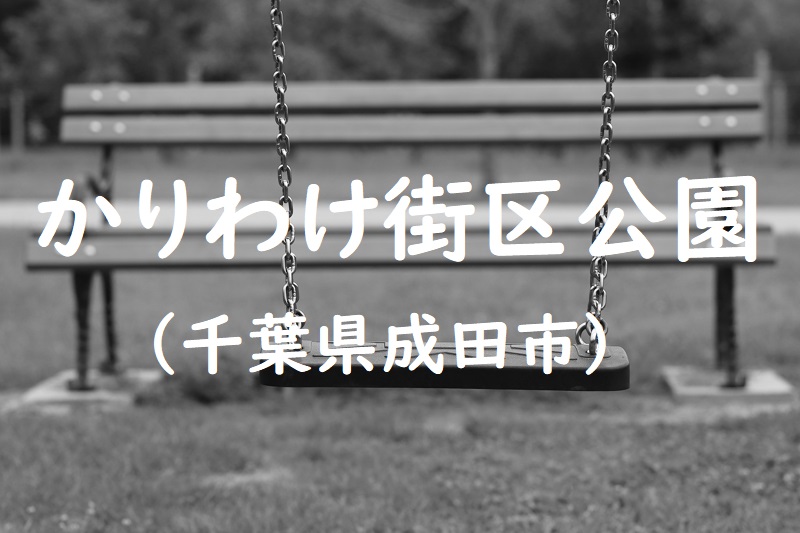 かりわけ街区公園

（千葉県成田市）